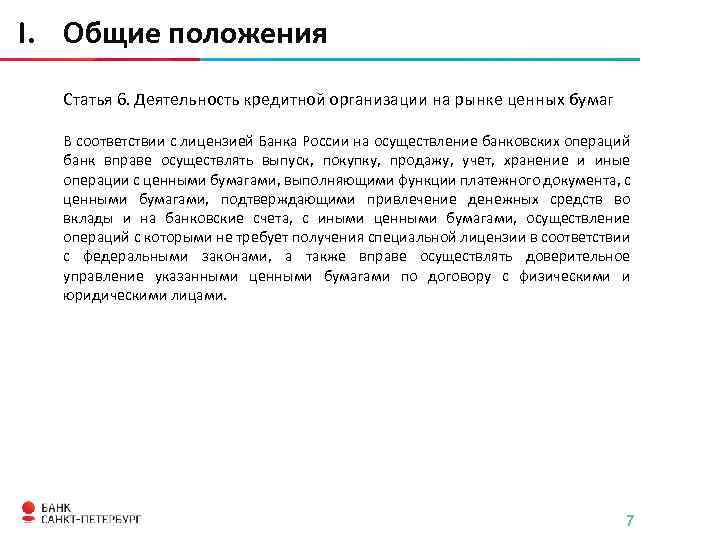 I. Общие положения

Статья 6. Деятельность кредитной организации на рынке ценных бумаг

В соответствии с лицензией Банка России на осуществление банковских операций банк вправе осуществлять выпуск, покупку, продажу, учет, хранение и иные операции с ценными бумагами, выполняющими функции платежного документа, с ценными бумагами, подтверждающими привлечение денежных средств во вклады и на банковские счета, с иными ценными бумагами, осуществление операций с которыми не требует получения специальной лицензии в соответствии с федеральными законами, а также вправе осуществлять доверительное управление указанными ценными бумагами по договору с физическими и юридическими лицами.

БАНК
САНКТ-ПЕТЕРБУРГ

7